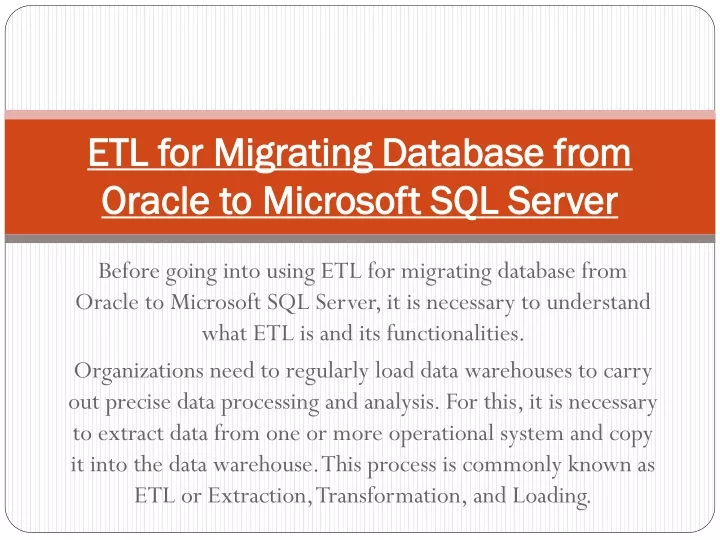 ETL for Migrating Database from Oracle to Microsoft SQL Server

Before going into using ETL for migrating database from Oracle to Microsoft SQL Server, it is necessary to understand what ETL is and its functionalities.

Organizations need to regularly load data warehouses to carry out precise data processing and analysis. For this, it is necessary to extract data from one or more operational system and copy it into the data warehouse. This process is commonly known as ETL or Extraction, Transformation, and Loading.